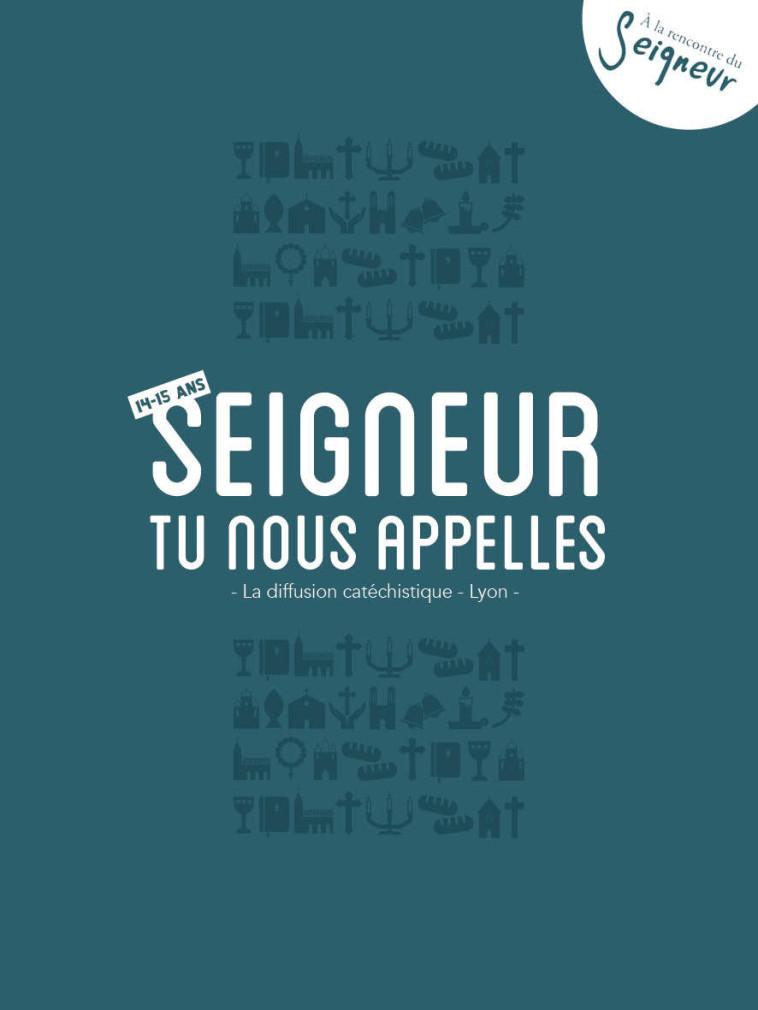 À la rencontre du
Seigneur

14-15 ANS

SEIGNEUR
TU NOUS APPELLES

- La diffusion catéchistique - Lyon -